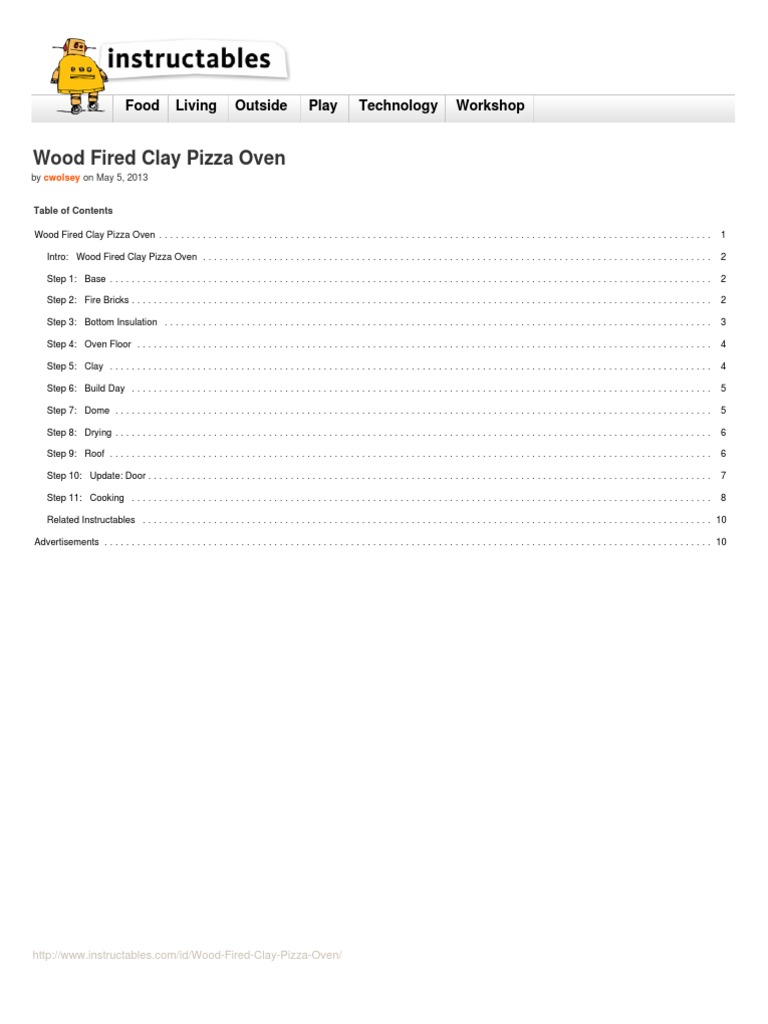 instructables

Food Living Outside Play Technology Workshop

Wood Fired Clay Pizza Oven

by cwolsey on May 5, 2013

Table of Contents

Wood Fired Clay Pizza Oven 1

Intro: Wood Fired Clay Pizza Oven 2

Step 1: Base 2

Step 2: Fire Bricks 2

Step 3: Bottom Insulation 3

Step 4: Oven Floor 4

Step 5: Clay 4

Step 6: Build Day 5

Step 7: Dome 5

Step 8: Drying 6

Step 9: Roof 6

Step 10: Update: Door 7

Step 11: Cooking 8

Related Instructables 10

Advertisements 10

http://www.instructables.com/id/Wood-Fired-Clay-Pizza-Oven/